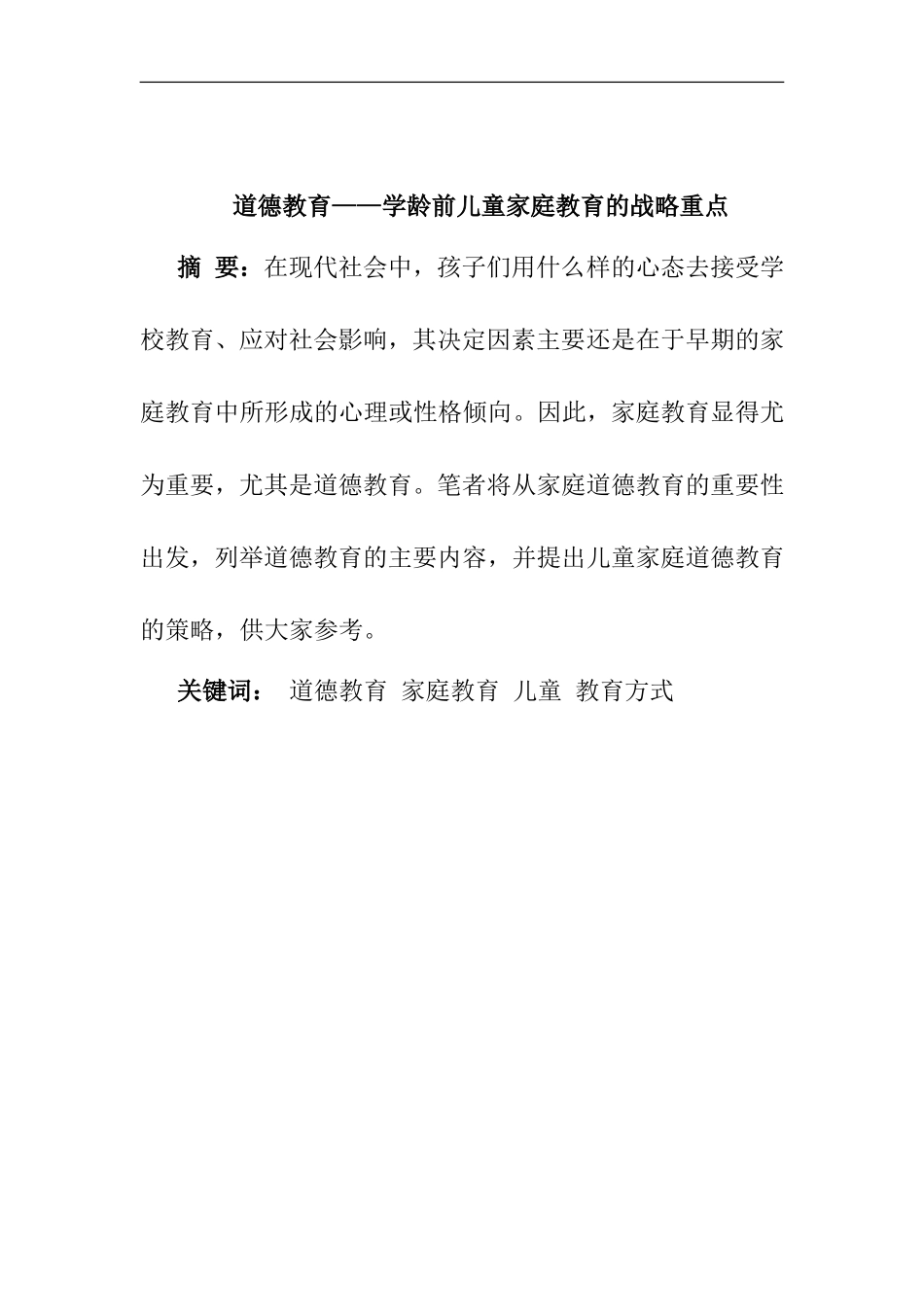 道德教育——学龄前儿童家庭教育的战略重点

摘 要：在现代社会中，孩子们用什么样的心态去接受学校教育、应对社会影响，其决定因素主要还是在于早期的家庭教育中所形成的心理或性格倾向。因此，家庭教育显得尤为重要，尤其是道德教育。笔者将从家庭道德教育的重要性出发，列举道德教育的主要内容，并提出儿童家庭道德教育的策略，供大家参考。

关键词： 道德教育 家庭教育 儿童 教育方式